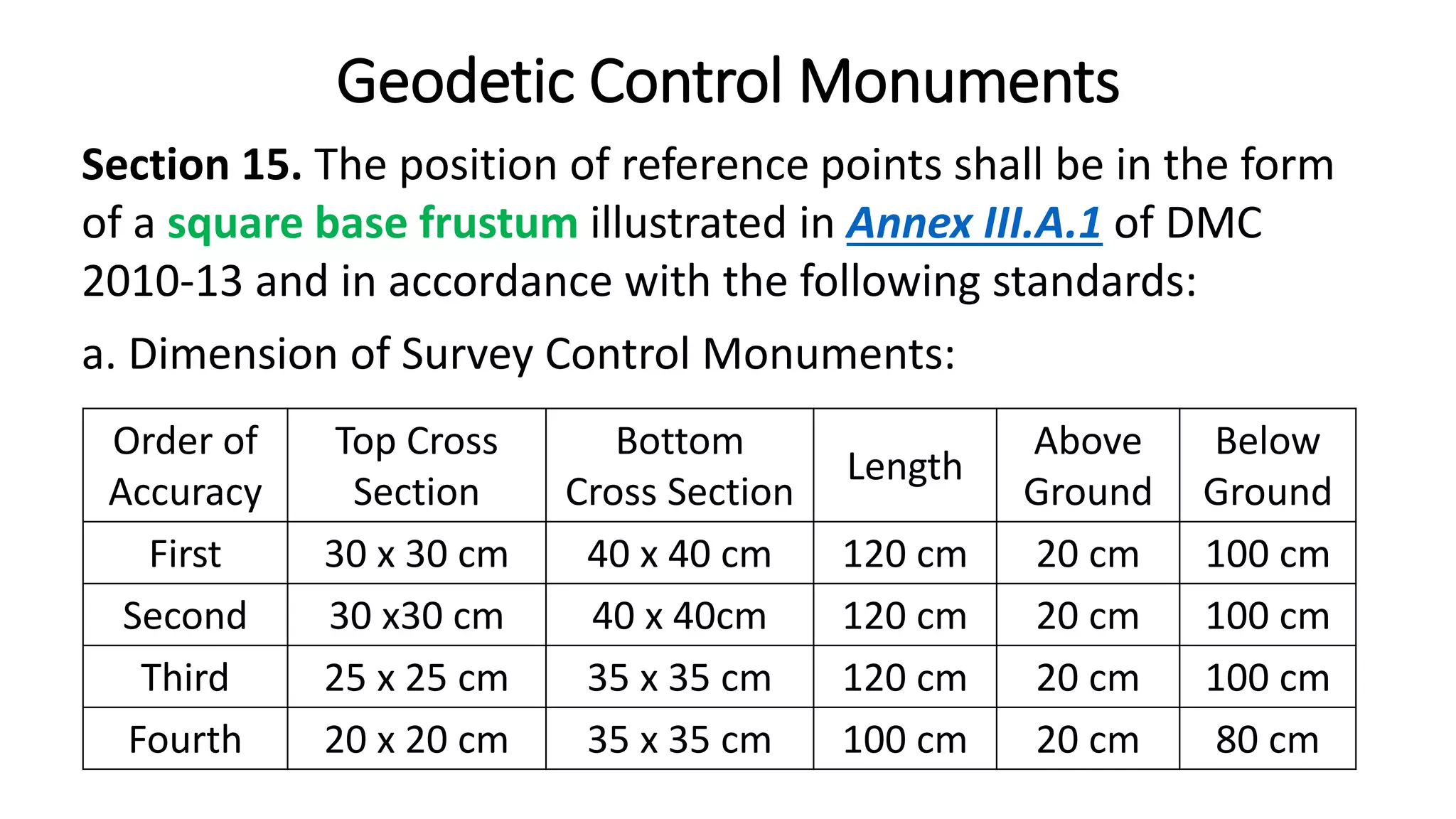 Geodetic Control Monuments

Section 15. The position of reference points shall be in the form of a square base frustum illustrated in Annex III.A.1 of DMC 2010-13 and in accordance with the following standards:

a. Dimension of Survey Control Monuments:

| Order of Accuracy | Top Cross Section | Bottom Cross Section | Length | Above Ground | Below Ground |
|---|---|---|---|---|---|
| First | 30 x 30 cm | 40 x 40 cm | 120 cm | 20 cm | 100 cm |
| Second | 30 x30 cm | 40 x 40cm | 120 cm | 20 cm | 100 cm |
| Third | 25 x 25 cm | 35 x 35 cm | 120 cm | 20 cm | 100 cm |
| Fourth | 20 x 20 cm | 35 x 35 cm | 100 cm | 20 cm | 80 cm |